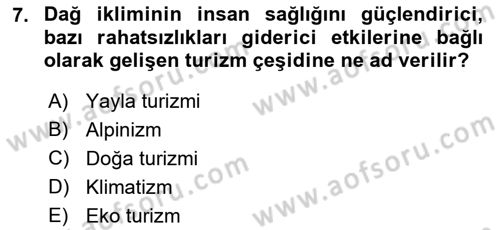 7. Dağ ikliminin insan sağlığını güçlendirici, bazı rahatsızlıkları giderici etkilerine bağlı olarak gelişen turizm çeşidine ne ad verilir?

A) Yayla turizmi
B) Alpinizm
C) Doğa turizmi
D) Klimatizm
E) Eko turizm

www.aofsoru.com
www.aofsoru.com
www.aofsoru.com
www.aofsoru.com
www.aofsoru.com